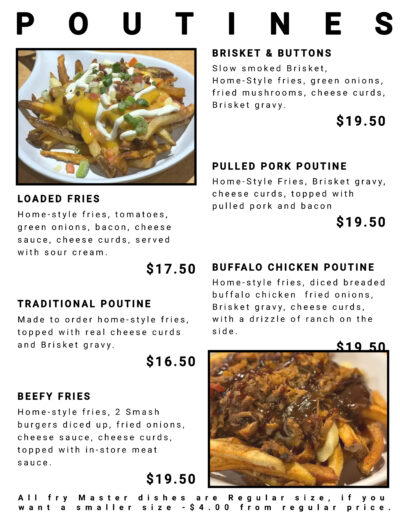 POUTINES

LOADED FRIES
Home-style fries, tomatoes, green onions, bacon, cheese sauce, cheese curds, served with sour cream.

$17.50

TRADITIONAL POUTINE
Made to order home-style fries, topped with real cheese curds and Brisket gravy.

$16.50

BEEFY FRIES
Home-style fries, 2 Smash burgers diced up, fried onions, cheese sauce, cheese curds, topped with in-store meat sauce.

$19.50

BRISKET & BUTTONS
Slow smoked Brisket, Home-Style fries, green onions, fried mushrooms, cheese curds, Brisket gravy.

$19.50

PULLED PORK POUTINE
Home-Style Fries, Brisket gravy, cheese curds, topped with pulled pork and bacon

$19.50

BUFFALO CHICKEN POUTINE
Home-style fries, diced breaded buffalo chicken fried onions, Brisket gravy, cheese curds, with a drizzle of ranch on the side.

$19.50

All fry Master dishes are Regular size, if you want a smaller size -$4.00 from regular price.